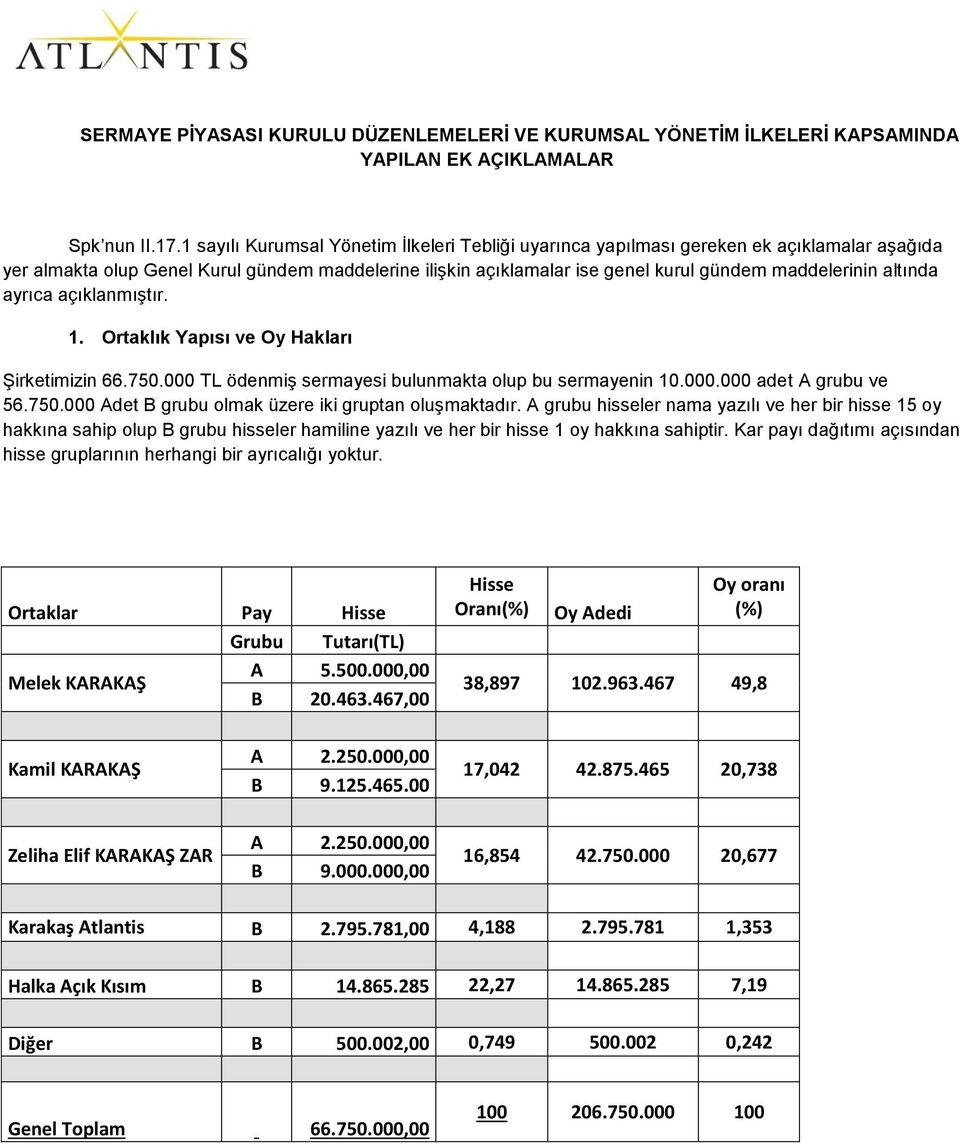 ATLANTIS

SERMAYE PİYASASI KURULU DÜZENLEMELERİ VE KURUMSAL YÖNETİM İLKELERİ KAPSAMINDA YAPILAN EK AÇIKLAMALAR

Spk'nun II.17.1 sayılı Kurumsal Yönetim İlkeleri Tebliği uyarınca yapılması gereken ek açıklamalar aşağıda yer almakta olup Genel Kurul gündem maddelerine ilişkin açıklamalar ise genel kurul gündem maddelerinin altında ayrıca açıklanmıştır.

1. Ortaklık Yapısı ve Oy Hakları

Şirketimizin 66.750.000 TL ödenmiş sermayesi bulunmakta olup bu sermayenin 10.000.000 adet A grubu ve 56.750.000 Adet B grubu olmak üzere iki gruptan oluşmaktadır. A grubu hisseler nama yazılı ve her bir hisse 15 oy hakkına sahip olup B grubu hisseler hamiline yazılı ve her bir hisse 1 oy hakkına sahiptir. Kar payı dağıtımı açısından hisse gruplarının herhangi bir ayrıcalığı yoktur.

| Ortaklar | Pay Grubu | Hisse Tutarı(TL) | Hisse Oranı(%) | Oy Adedi | Oy oranı (%) |
|---|---|---|---|---|---|
| Melek KARAKAŞ | A | 5.500.000,00 | 38,897 | 102.963.467 | 49,8 |
| | B | 20.463.467,00 | | | |
| Kamil KARAKAŞ | A | 2.250.000,00 | 17,042 | 42.875.465 | 20,738 |
| | B | 9.125.465.00 | | | |
| Zeliha Elif KARAKAŞ ZAR | A | 2.250.000,00 | 16,854 | 42.750.000 | 20,677 |
| | B | 9.000.000,00 | | | |
| Karakaş Atlantis | B | 2.795.781,00 | 4,188 | 2.795.781 | 1,353 |
| Halka Açık Kısım | B | 14.865.285 | 22,27 | 14.865.285 | 7,19 |
| Diğer | B | 500.002,00 | 0,749 | 500.002 | 0,242 |
| Genel Toplam | - | 66.750.000,00 | 100 | 206.750.000 | 100 |